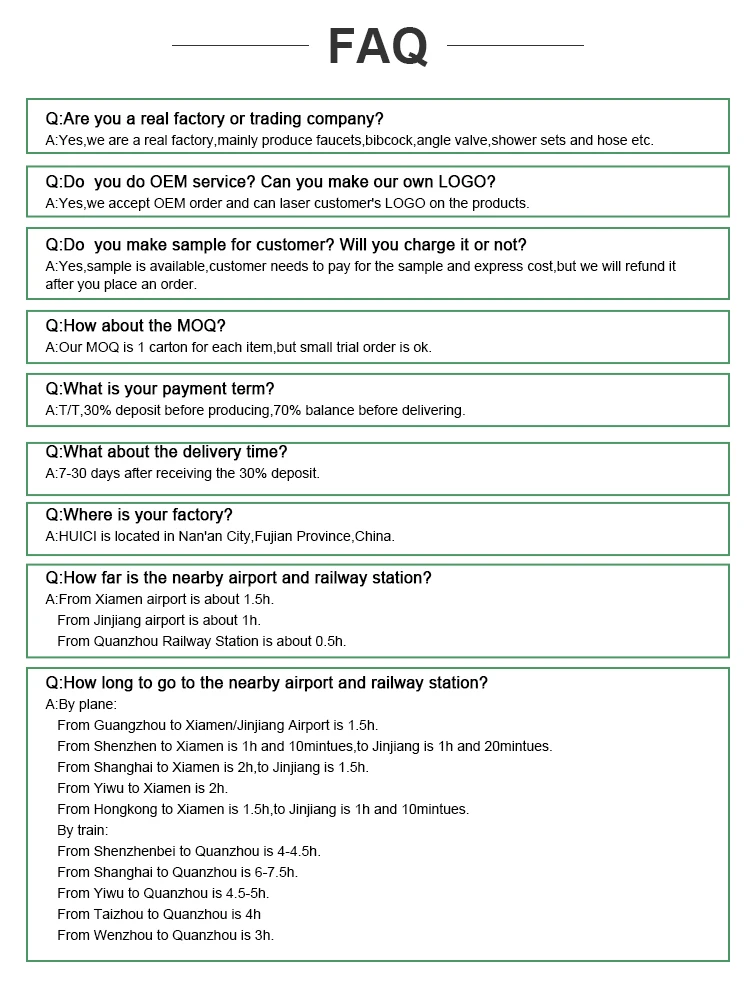 FAQ

Q:Are you a real factory or trading company?
A:Yes,we are a real factory,mainly produce faucets,bibcock,angle valve,shower sets and hose etc.

Q:Do you do OEM service? Can you make our own LOGO?
A:Yes,we accept OEM order and can laser customer's LOGO on the products.

Q:Do you make sample for customer? Will you charge it or not?
A:Yes,sample is available,customer needs to pay for the sample and express cost,but we will refund it after you place an order.

Q:How about the MOQ?
A:Our MOQ is 1 carton for each item,but small trial order is ok.

Q:What is your payment term?
A:T/T,30% deposit before producing,70% balance before delivering.

Q:What about the delivery time?
A:7-30 days after receiving the 30% deposit.

Q:Where is your factory?
A:HUICI is located in Nan'an City,Fujian Province,China.

Q:How far is the nearby airport and railway station?
A:From Xiamen airport is about 1.5h.
From Jinjiang airport is about 1h.
From Quanzhou Railway Station is about 0.5h.

Q:How long to go to the nearby airport and railway station?
A:By plane:
From Guangzhou to Xiamen/Jinjiang Airport is 1.5h.
From Shenzhen to Xiamen is 1h and 10mintues,to Jinjiang is 1h and 20mintues.
From Shanghai to Xiamen is 2h,to Jinjiang is 1.5h.
From Yiwu to Xiamen is 2h.
From Hongkong to Xiamen is 1.5h,to Jinjiang is 1h and 10mintues.
By train:
From Shenzhenbei to Quanzhou is 4-4.5h.
From Shanghai to Quanzhou is 6-7.5h.
From Yiwu to Quanzhou is 4.5-5h.
From Taizhou to Quanzhou is 4h
From Wenzhou to Quanzhou is 3h.